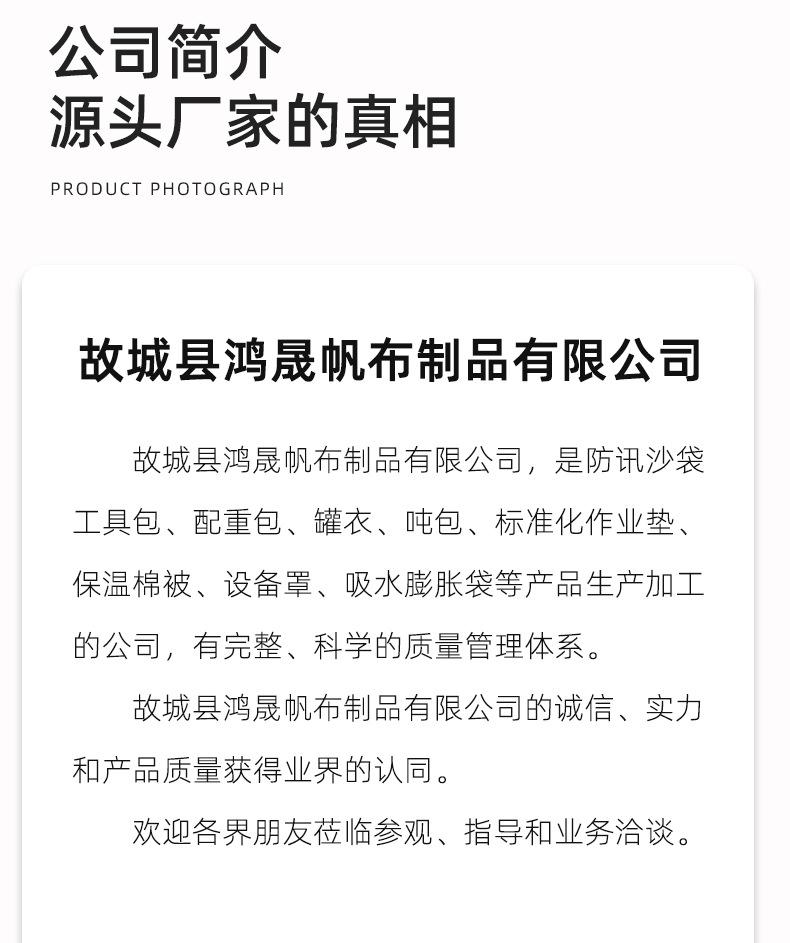 公司简介
源头厂家的真相

PRODUCT PHOTOGRAPH

故城县鸿晟帆布制品有限公司

故城县鸿晟帆布制品有限公司，是防讯沙袋工具包、配重包、罐衣、吨包、标准化作业垫、保温棉被、设备罩、吸水膨胀袋等产品生产加工的公司，有完整、科学的质量管理体系。

故城县鸿晟帆布制品有限公司的诚信、实力和产品质量获得业界的认同。

欢迎各界朋友莅临参观、指导和业务洽谈。